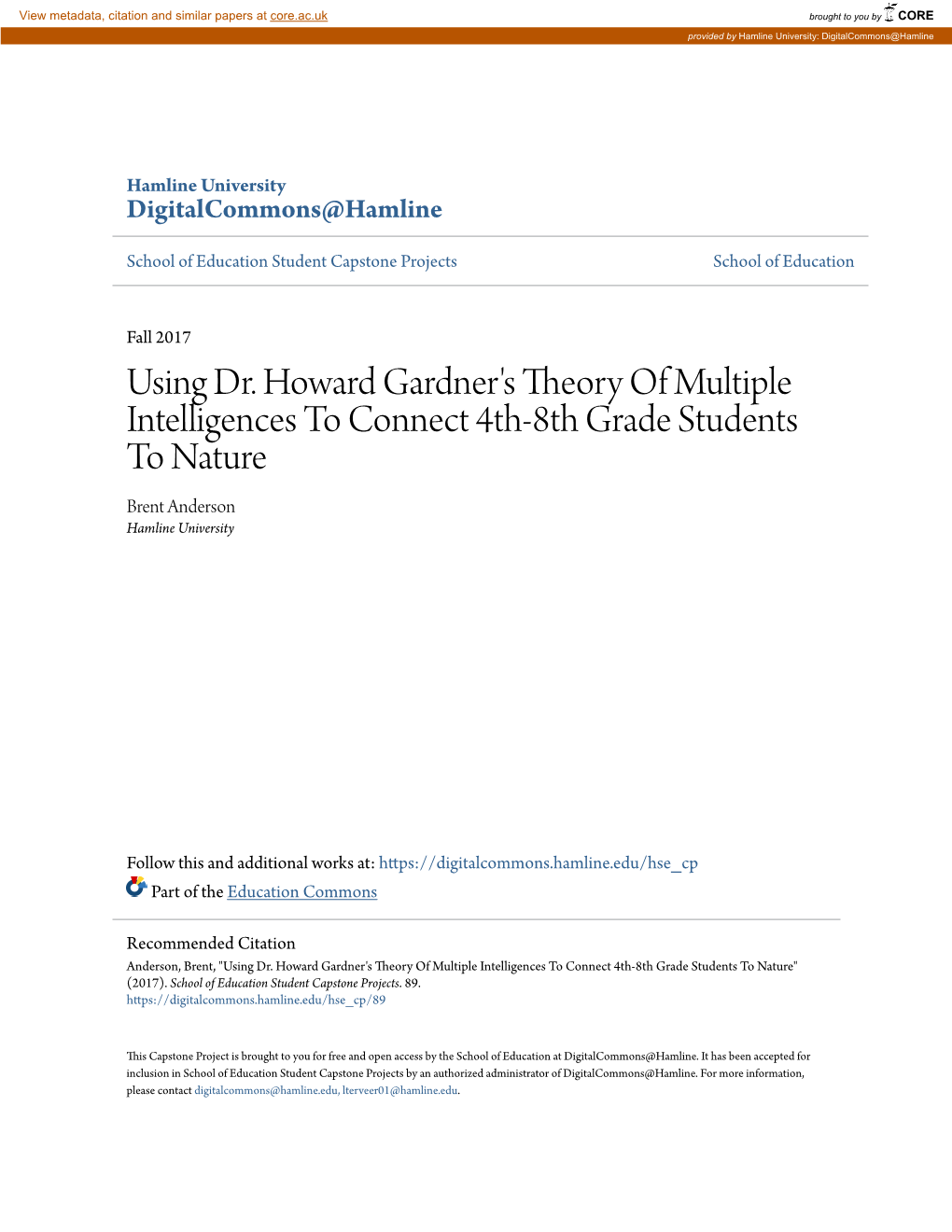 View metadata, citation and similar papers at core.ac.uk

brought to you by CORE

provided by Hamline University: DigitalCommons@Hamline

Hamline University
DigitalCommons@Hamline

School of Education Student Capstone Projects

School of Education

Fall 2017

Using Dr. Howard Gardner's Theory Of Multiple Intelligences To Connect 4th-8th Grade Students To Nature

Brent Anderson
Hamline University

Follow this and additional works at: https://digitalcommons.hamline.edu/hse_cp

Part of the Education Commons

Recommended Citation
Anderson, Brent, "Using Dr. Howard Gardner's Theory Of Multiple Intelligences To Connect 4th-8th Grade Students To Nature" (2017). School of Education Student Capstone Projects. 89.
https://digitalcommons.hamline.edu/hse_cp/89

This Capstone Project is brought to you for free and open access by the School of Education at DigitalCommons@Hamline. It has been accepted for inclusion in School of Education Student Capstone Projects by an authorized administrator of DigitalCommons@Hamline. For more information, please contact digitalcommons@hamline.edu, lterveer01@hamline.edu.